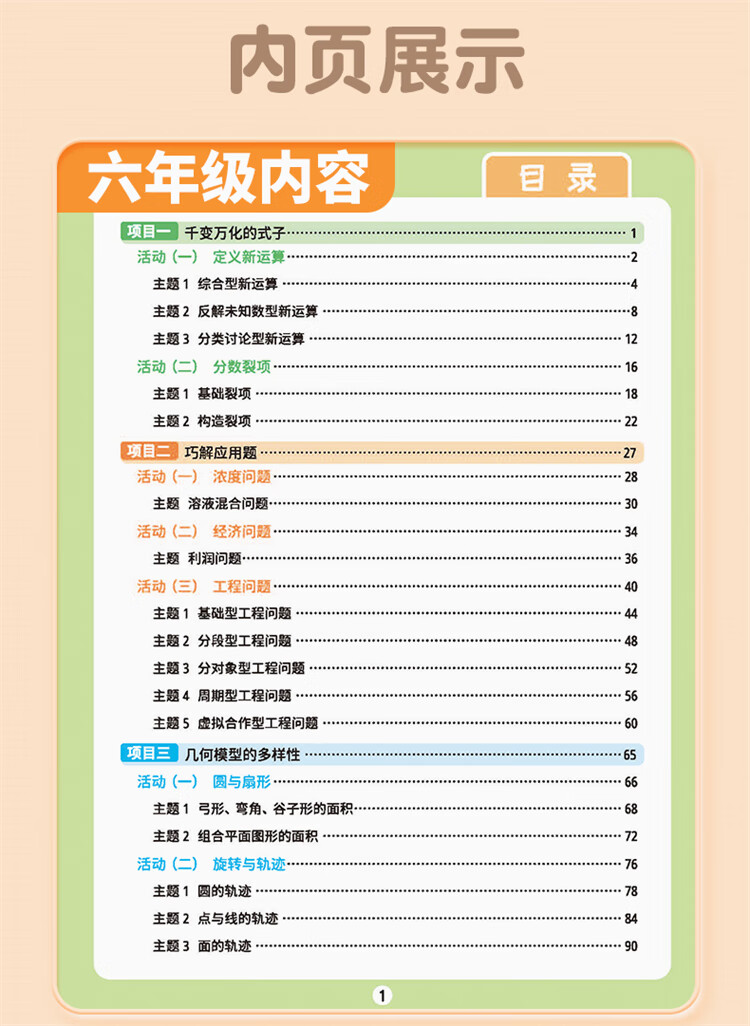 内页展示

六年级内容

目录

项目一 千变万化的式子 1
活动（一） 定义新运算 2
主题 1 综合型新运算 4
主题 2 反解未知数型新运算 8
主题 3 分类讨论型新运算 12
活动（二） 分数裂项 16
主题 1 基础裂项 18
主题 2 构造裂项 22

项目二 巧解应用题 27
活动（一） 浓度问题 28
主题 溶液混合问题 30
活动（二） 经济问题 34
主题 利润问题 36
活动（三） 工程问题 40
主题 1 基础型工程问题 44
主题 2 分段型工程问题 48
主题 3 分对象型工程问题 52
主题 4 周期型工程问题 56
主题 5 虚拟合作型工程问题 60

项目三 几何模型的多样性 65
活动（一） 圆与扇形 66
主题 1 弓形、弯角、谷子形的面积 68
主题 2 组合平面图形的面积 72
活动（二） 旋转与轨迹 76
主题 1 圆的轨迹 78
主题 2 点与线的轨迹 84
主题 3 面的轨迹 90

1